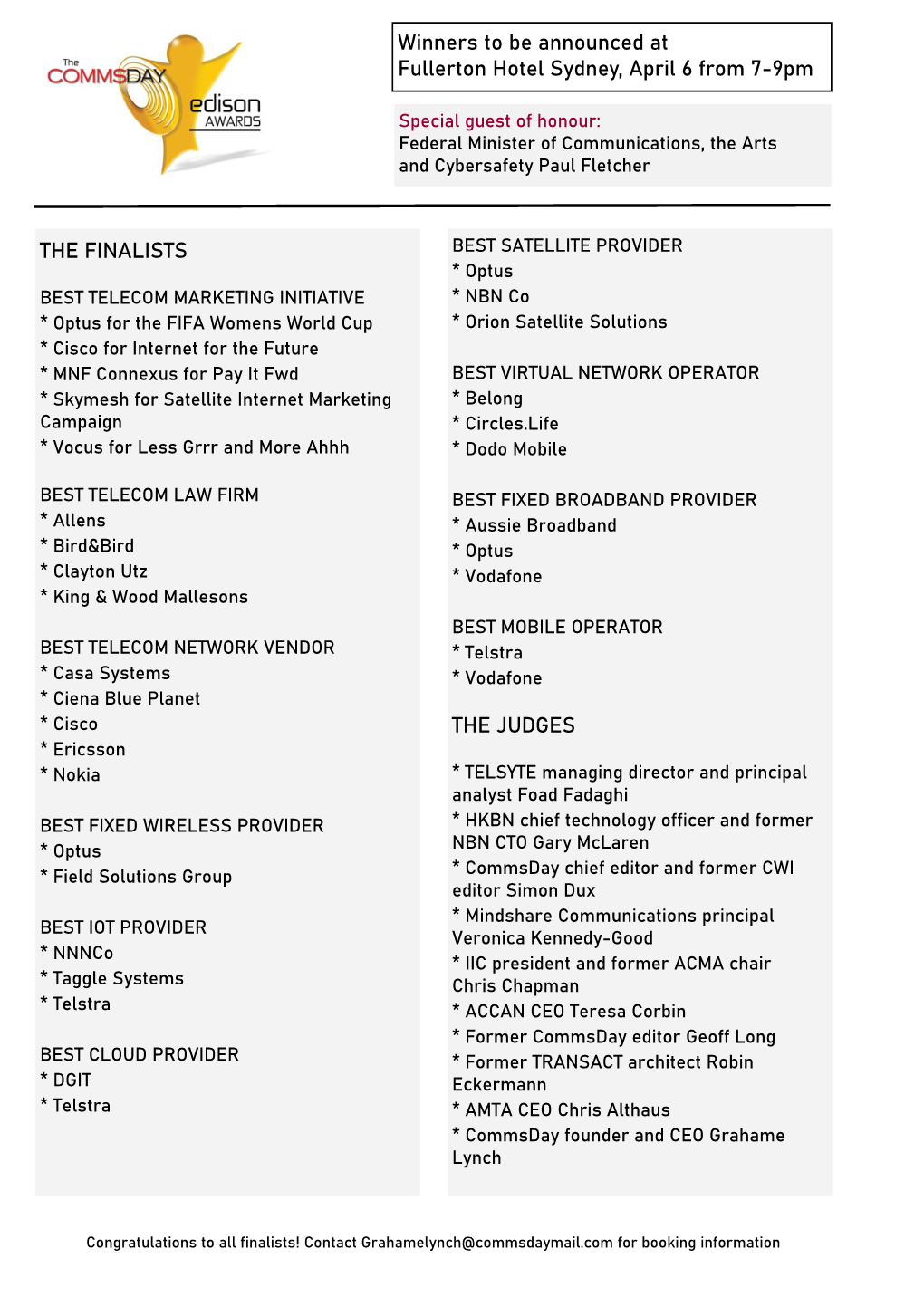 The COMMSDAY edison AWARDS

Winners to be announced at
Fullerton Hotel Sydney, April 6 from 7-9pm

Special guest of honour:
Federal Minister of Communications, the Arts and Cybersafety Paul Fletcher

THE FINALISTS

BEST TELECOM MARKETING INITIATIVE
* Optus for the FIFA Womens World Cup
* Cisco for Internet for the Future
* MNF Connexus for Pay It Fwd
* Skymesh for Satellite Internet Marketing Campaign
* Vocus for Less Grrr and More Ahhh

BEST TELECOM LAW FIRM
* Allens
* Bird&Bird
* Clayton Utz
* King & Wood Mallesons

BEST TELECOM NETWORK VENDOR
* Casa Systems
* Ciena Blue Planet
* Cisco
* Ericsson
* Nokia

BEST FIXED WIRELESS PROVIDER
* Optus
* Field Solutions Group

BEST IOT PROVIDER
* NNNCo
* Taggle Systems
* Telstra

BEST CLOUD PROVIDER
* DGIT
* Telstra

BEST SATELLITE PROVIDER
* Optus
* NBN Co
* Orion Satellite Solutions

BEST VIRTUAL NETWORK OPERATOR
* Belong
* Circles.Life
* Dodo Mobile

BEST FIXED BROADBAND PROVIDER
* Aussie Broadband
* Optus
* Vodafone

BEST MOBILE OPERATOR
* Telstra
* Vodafone

THE JUDGES

* TELSYTE managing director and principal analyst Foad Fadaghi
* HKBN chief technology officer and former NBN CTO Gary McLaren
* CommsDay chief editor and former CWI editor Simon Dux
* Mindshare Communications principal Veronica Kennedy-Good
* IIC president and former ACMA chair Chris Chapman
* ACCAN CEO Teresa Corbin
* Former CommsDay editor Geoff Long
* Former TRANSACT architect Robin Eckermann
* AMTA CEO Chris Althaus
* CommsDay founder and CEO Grahame Lynch

Congratulations to all finalists! Contact Grahamelynch@commsdaymail.com for booking information